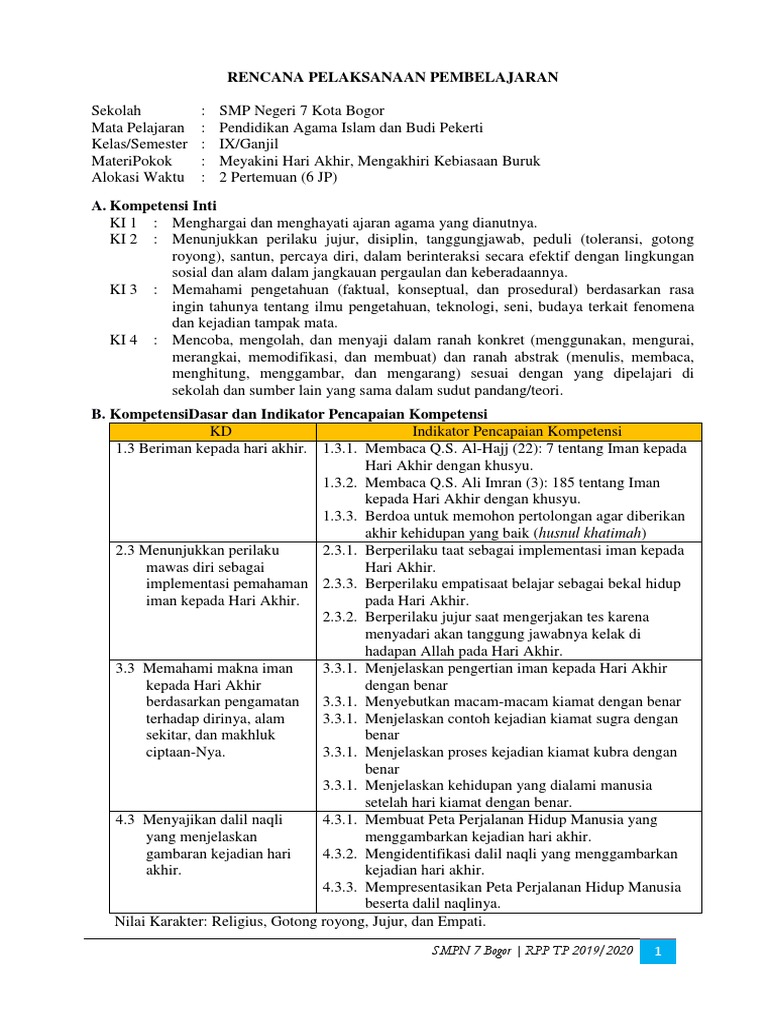 RENCANA PELAKSANAAN PEMBELAJARAN

Sekolah : SMP Negeri 7 Kota Bogor
Mata Pelajaran : Pendidikan Agama Islam dan Budi Pekerti
Kelas/Semester : IX/Ganjil
MateriPokok : Meyakini Hari Akhir, Mengakhiri Kebiasaan Buruk
Alokasi Waktu : 2 Pertemuan (6 JP)

A. Kompetensi Inti
KI 1 : Menghargai dan menghayati ajaran agama yang dianutnya.
KI 2 : Menunjukkan perilaku jujur, disiplin, tanggungjawab, peduli (toleransi, gotong royong), santun, percaya diri, dalam berinteraksi secara efektif dengan lingkungan sosial dan alam dalam jangkauan pergaulan dan keberadaannya.
KI 3 : Memahami pengetahuan (faktual, konseptual, dan prosedural) berdasarkan rasa ingin tahunya tentang ilmu pengetahuan, teknologi, seni, budaya terkait fenomena dan kejadian tampak mata.
KI 4 : Mencoba, mengolah, dan menyaji dalam ranah konkret (menggunakan, mengurai, merangkai, memodifikasi, dan membuat) dan ranah abstrak (menulis, membaca, menghitung, menggambar, dan mengarang) sesuai dengan yang dipelajari di sekolah dan sumber lain yang sama dalam sudut pandang/teori.

B. KompetensiDasar dan Indikator Pencapaian Kompetensi

| KD | Indikator Pencapaian Kompetensi |
|---|---|
| 1.3 Beriman kepada hari akhir. | 1.3.1. Membaca Q.S. Al-Hajj (22): 7 tentang Iman kepada Hari Akhir dengan khusyu. 1.3.2. Membaca Q.S. Ali Imran (3): 185 tentang Iman kepada Hari Akhir dengan khusyu. 1.3.3. Berdoa untuk memohon pertolongan agar diberikan akhir kehidupan yang baik (husnul khatimah) |
| 2.3 Menunjukkan perilaku mawas diri sebagai implementasi pemahaman iman kepada Hari Akhir. | 2.3.1. Berperilaku taat sebagai implementasi iman kepada Hari Akhir. 2.3.3. Berperilaku empatisaat belajar sebagai bekal hidup pada Hari Akhir. 2.3.2. Berperilaku jujur saat mengerjakan tes karena menyadari akan tanggung jawabnya kelak di hadapan Allah pada Hari Akhir. |
| 3.3 Memahami makna iman kepada Hari Akhir berdasarkan pengamatan terhadap dirinya, alam sekitar, dan makhluk ciptaan-Nya. | 3.3.1. Menjelaskan pengertian iman kepada Hari Akhir dengan benar 3.3.1. Menyebutkan macam-macam kiamat dengan benar 3.3.1. Menjelaskan contoh kejadian kiamat sugra dengan benar 3.3.1. Menjelaskan proses kejadian kiamat kubra dengan benar 3.3.1. Menjelaskan kehidupan yang dialami manusia setelah hari kiamat dengan benar. |
| 4.3 Menyajikan dalil naqli yang menjelaskan gambaran kejadian hari akhir. | 4.3.1. Membuat Peta Perjalanan Hidup Manusia yang menggambarkan kejadian hari akhir. 4.3.2. Mengidentifikasi dalil naqli yang menggambarkan kejadian hari akhir. 4.3.3. Mempresentasikan Peta Perjalanan Hidup Manusia beserta dalil naqlinya. |

Nilai Karakter: Religius, Gotong royong, Jujur, dan Empati.

SMPN 7 Bogor | RPP TP 2019/2020 1